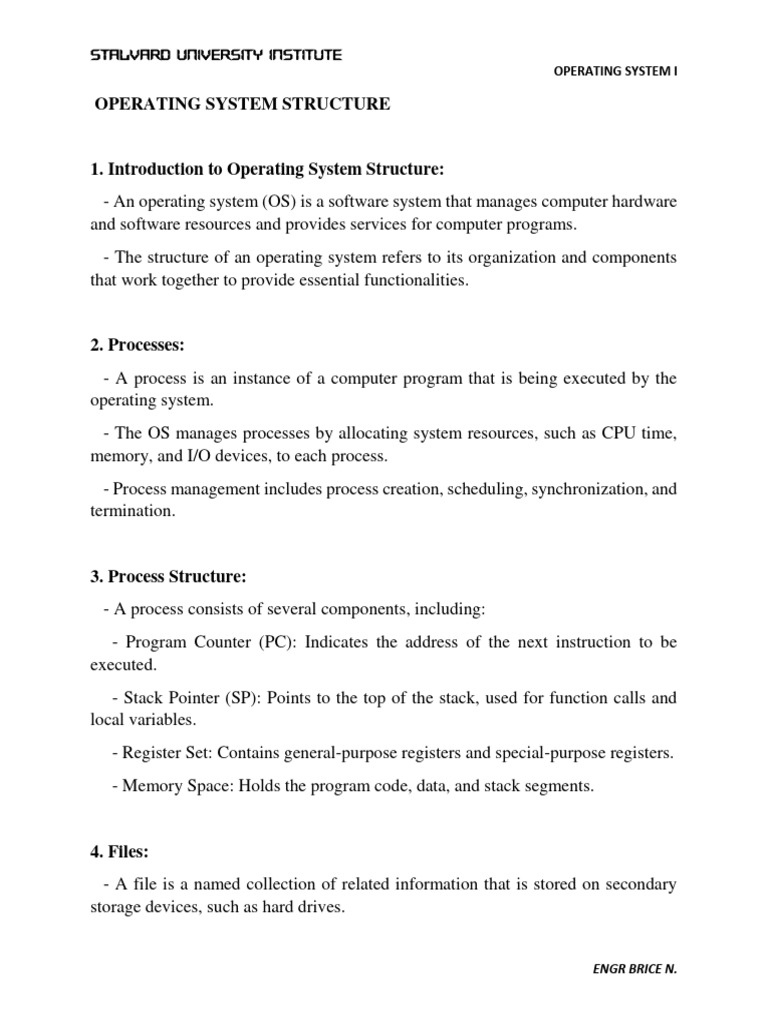 STALVARD UNIVERSITY INSTITUTE

OPERATING SYSTEM I

OPERATING SYSTEM STRUCTURE

1. Introduction to Operating System Structure:

- An operating system (OS) is a software system that manages computer hardware and software resources and provides services for computer programs.

- The structure of an operating system refers to its organization and components that work together to provide essential functionalities.

2. Processes:

- A process is an instance of a computer program that is being executed by the operating system.

- The OS manages processes by allocating system resources, such as CPU time, memory, and I/O devices, to each process.

- Process management includes process creation, scheduling, synchronization, and termination.

3. Process Structure:

- A process consists of several components, including:

- Program Counter (PC): Indicates the address of the next instruction to be executed.

- Stack Pointer (SP): Points to the top of the stack, used for function calls and local variables.

- Register Set: Contains general-purpose registers and special-purpose registers.

- Memory Space: Holds the program code, data, and stack segments.

4. Files:

- A file is a named collection of related information that is stored on secondary storage devices, such as hard drives.

ENGR BRICE N.